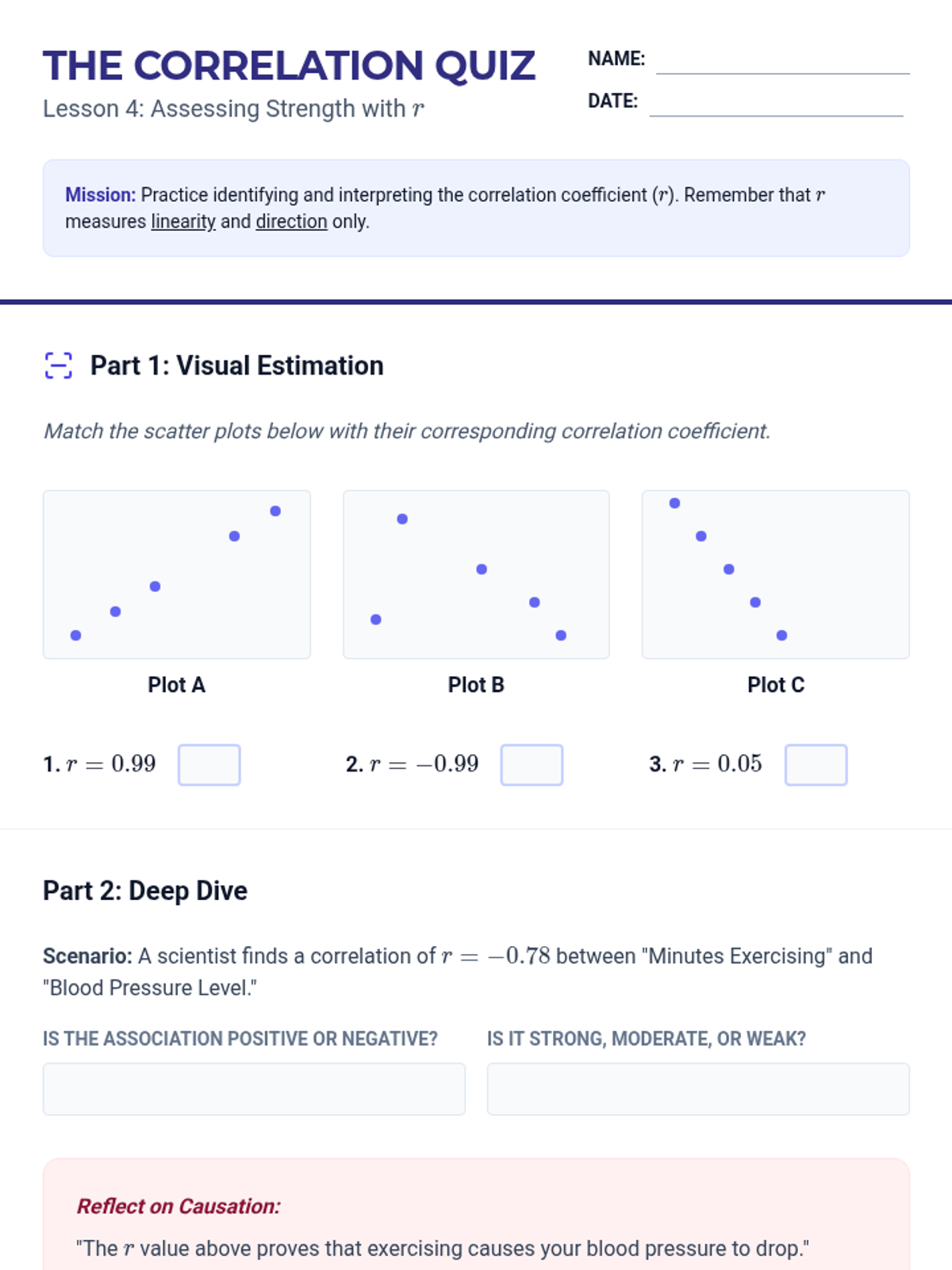 THE CORRELATION QUIZ
Lesson 4: Assessing Strength with $r$

NAME:
DATE:

Mission: Practice identifying and interpreting the correlation coefficient ($r$). Remember that $r$ measures linearity and direction only.

Part 1: Visual Estimation

Match the scatter plots below with their corresponding correlation coefficient.

Plot A

Plot B

Plot C

1. $r = 0.99$

2. $r = -0.99$

3. $r = 0.05$

Part 2: Deep Dive

Scenario: A scientist finds a correlation of $r = -0.78$ between "Minutes Exercising" and "Blood Pressure Level."

IS THE ASSOCIATION POSITIVE OR NEGATIVE?

IS IT STRONG, MODERATE, OR WEAK?

Reflect on Causation:

"The $r$ value above proves that exercising causes your blood pressure to drop."